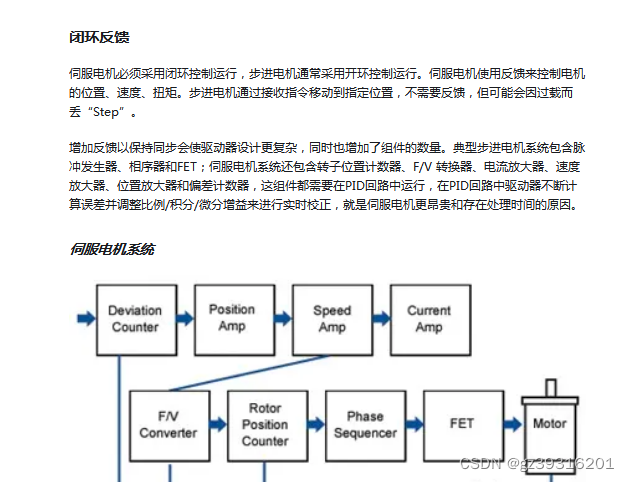 闭环反馈

伺服电机必须采用闭环控制运行，步进电机通常采用开环控制运行。伺服电机使用反馈来控制电机的位置、速度、扭矩。步进电机通过接收指令移动到指定位置，不需要反馈，但可能会因过载而丢“Step”。

增加反馈以保持同步会使驱动器设计更复杂，同时也增加了组件的数量。典型步进电机系统包含脉冲发生器、相序器和FET；伺服电机系统还包含转子位置计数器、F/V 转换器、电流放大器、速度放大器、位置放大器和偏差计数器，这组件都需要在PID回路中运行，在PID回路中驱动器不断计算误差并调整比例/积分/微分增益来进行实时校正，就是伺服电机更昂贵和存在处理时间的原因。

伺服电机系统

Deviation Counter
Position Amp
Speed Amp
Current Amp
F/V Converter
Rotor Position Counter
Phase Sequencer
FET
Motor

CSDN @gz39316201